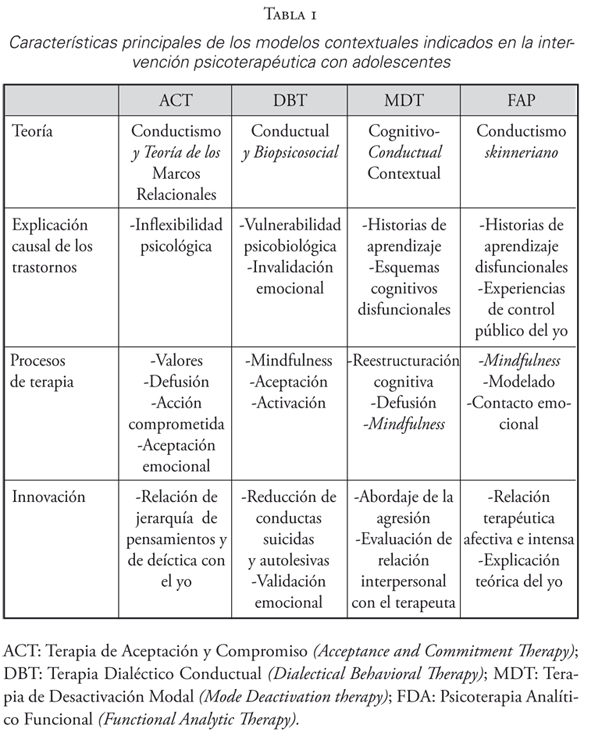 Tabla 1

Características principales de los modelos contextuales indicados en la intervención psicoterapéutica con adolescentes

| | ACT | DBT | MDT | FAP |
|---|---|---|---|---|
| Teoría | Conductismo y Teoría de los Marcos Relacionales | Conductual y Biopsicosocial | Cognitivo-Conductual Contextual | Conductismo skinneriano |
| Explicación causal de los trastornos | -Inflexibilidad psicológica | -Vulnerabilidad psicobiológica -Invalidación emocional | -Historias de aprendizaje -Esquemas cognitivos disfuncionales | -Historias de aprendizaje disfuncionales -Experiencias de control público del yo |
| Procesos de terapia | -Valores -Defusión -Acción comprometida -Aceptación emocional | -Mindfulness -Aceptación -Activación | -Reestructuración cognitiva -Defusión -Mindfulness | -Mindfulness -Modelado -Contacto emocional |
| Innovación | -Relación de jerarquía de pensamientos y de deíctica con el yo | -Reducción de conductas suicidas y autolesivas -Validación emocional | -Abordaje de la agresión -Evaluación de relación interpersonal con el terapeuta | -Relación terapéutica afectiva e intensa -Explicación teórica del yo |

ACT: Terapia de Aceptación y Compromiso (Acceptance and Commitment Therapy); DBT: Terapia Dialéctico Conductual (Dialectical Behavioral Therapy); MDT: Terapia de Desactivación Modal (Mode Deactivation therapy); FDA: Psicoterapia Analítico Funcional (Functional Analytic Therapy).